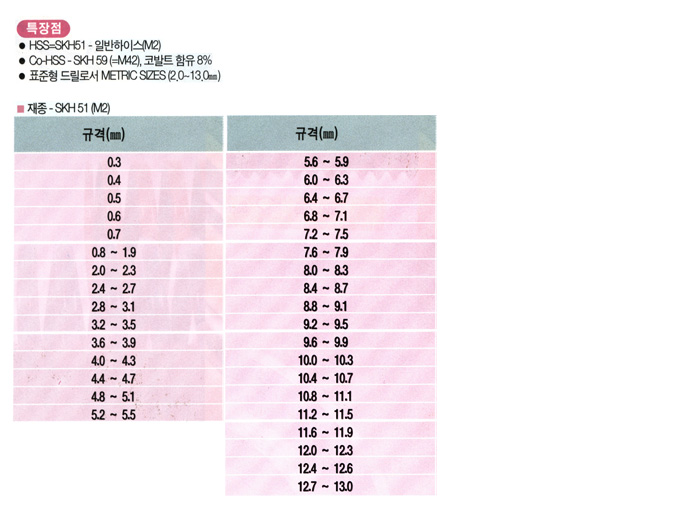 특장점
● HSS=SKH51 - 일반하이스(M2)
● Co-HSS - SKH 59 (=M42), 코발트 함유 8%
● 표준형 드릴로서 METRIC SIZES (2.0~13.0㎜)

■ 재종 - SKH 51 (M2)

| 규격(㎜) |
|---|
| 0.3 |
| 0.4 |
| 0.5 |
| 0.6 |
| 0.7 |
| 0.8 ~ 1.9 |
| 2.0 ~ 2.3 |
| 2.4 ~ 2.7 |
| 2.8 ~ 3.1 |
| 3.2 ~ 3.5 |
| 3.6 ~ 3.9 |
| 4.0 ~ 4.3 |
| 4.4 ~ 4.7 |
| 4.8 ~ 5.1 |
| 5.2 ~ 5.5 |

| 규격(㎜) |
|---|
| 5.6 ~ 5.9 |
| 6.0 ~ 6.3 |
| 6.4 ~ 6.7 |
| 6.8 ~ 7.1 |
| 7.2 ~ 7.5 |
| 7.6 ~ 7.9 |
| 8.0 ~ 8.3 |
| 8.4 ~ 8.7 |
| 8.8 ~ 9.1 |
| 9.2 ~ 9.5 |
| 9.6 ~ 9.9 |
| 10.0 ~ 10.3 |
| 10.4 ~ 10.7 |
| 10.8 ~ 11.1 |
| 11.2 ~ 11.5 |
| 11.6 ~ 11.9 |
| 12.0 ~ 12.3 |
| 12.4 ~ 12.6 |
| 12.7 ~ 13.0 |